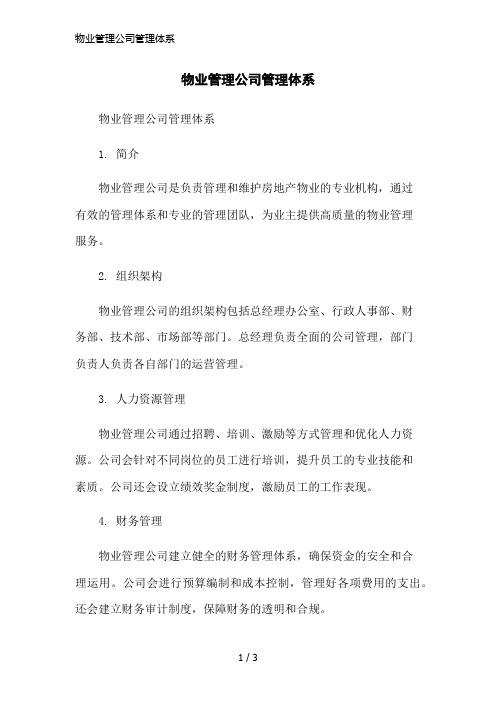 物业管理公司管理体系

物业管理公司管理体系

物业管理公司管理体系

1. 简介

物业管理公司是负责管理和维护房地产物业的专业机构，通过有效的管理体系和专业的管理团队，为业主提供高质量的物业管理服务。

2. 组织架构

物业管理公司的组织架构包括总经理办公室、行政人事部、财务部、技术部、市场部等部门。总经理负责全面的公司管理，部门负责人负责各自部门的运营管理。

3. 人力资源管理

物业管理公司通过招聘、培训、激励等方式管理和优化人力资源。公司会针对不同岗位的员工进行培训，提升员工的专业技能和素质。公司还会设立绩效奖金制度，激励员工的工作表现。

4. 财务管理

物业管理公司建立健全的财务管理体系，确保资金的安全和合理运用。公司会进行预算编制和成本控制，管理好各项费用的支出。还会建立财务审计制度，保障财务的透明和合规。

1 / 3